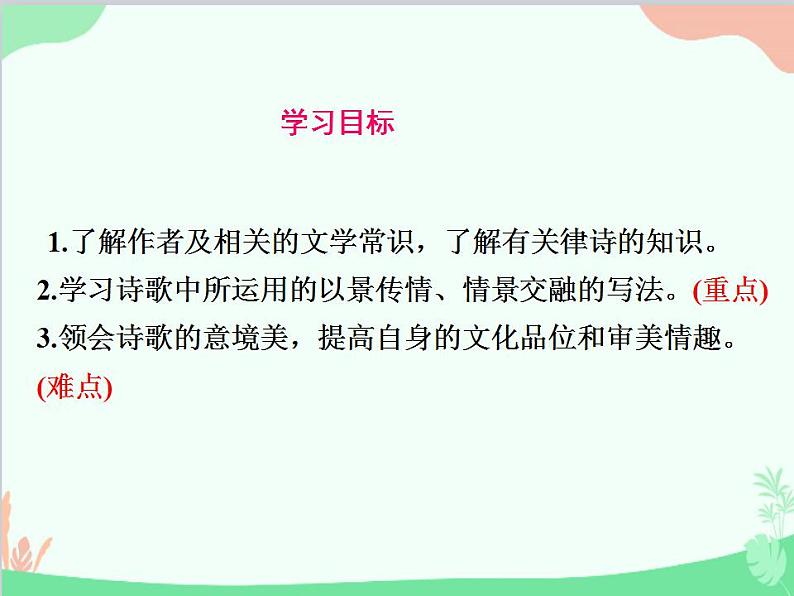 学习目标

1.了解作者及相关的文学常识，了解有关律诗的知识。
2.学习诗歌中所运用的以景传情、情景交融的写法。(重点)
3.领会诗歌的意境美，提高自身的文化品位和审美情趣。(难点)